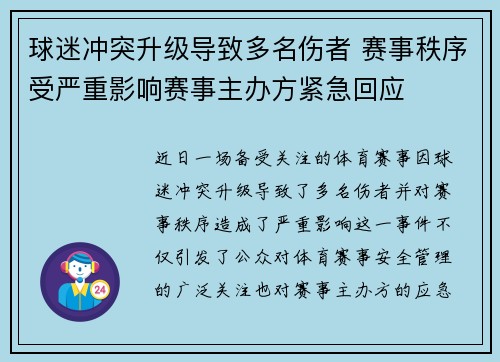 球迷冲突升级导致多名伤者 赛事秩序受严重影响赛事主办方紧急回应

近日一场备受关注的体育赛事因球迷冲突升级导致了多名伤者并对赛事秩序造成了严重影响这一事件不仅引发了公众对体育赛事安全管理的广泛关注也对赛事主办方的应急

24